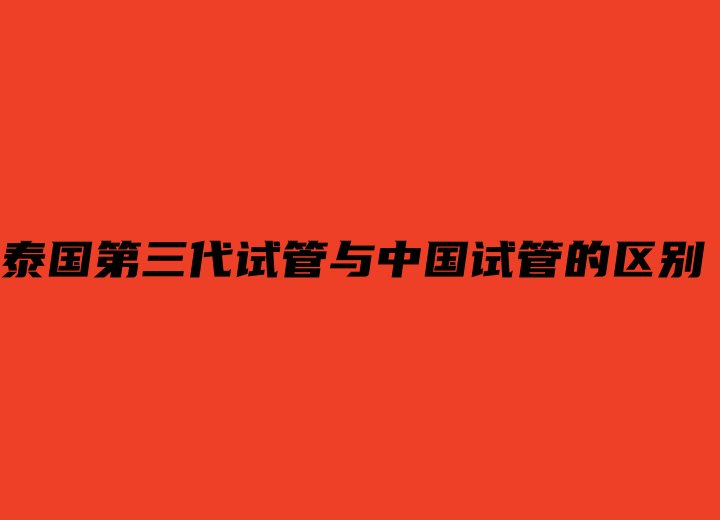 泰国第三代试管与中国试管的区别